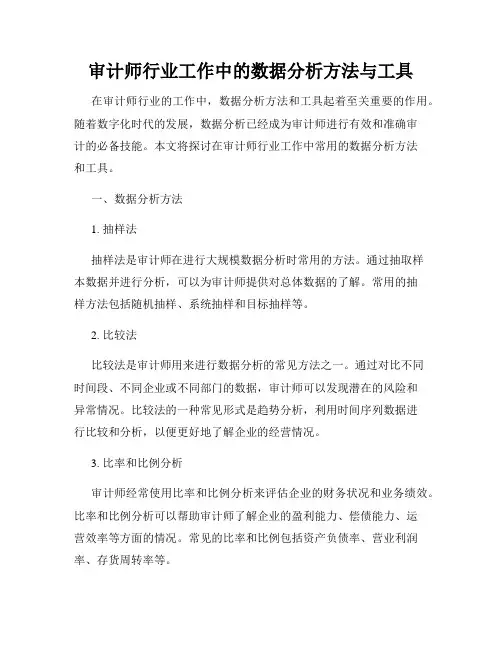 审计师行业工作中的数据分析方法与工具

在审计师行业的工作中，数据分析方法和工具起着至关重要的作用。随着数字化时代的发展，数据分析已经成为审计师进行有效和准确审计的必备技能。本文将探讨在审计师行业工作中常用的数据分析方法和工具。

一、数据分析方法

1. 抽样法

抽样法是审计师在进行大规模数据分析时常用的方法。通过抽取样本数据并进行分析，可以为审计师提供对总体数据的了解。常用的抽样方法包括随机抽样、系统抽样和目标抽样等。

2. 比较法

比较法是审计师用来进行数据分析的常见方法之一。通过对比不同时间段、不同企业或不同部门的数据，审计师可以发现潜在的风险和异常情况。比较法的一种常见形式是趋势分析，利用时间序列数据进行比较和分析，以便更好地了解企业的经营情况。

3. 比率和比例分析

审计师经常使用比率和比例分析来评估企业的财务状况和业务绩效。比率和比例分析可以帮助审计师了解企业的盈利能力、偿债能力、运营效率等方面的情况。常见的比率和比例包括资产负债率、营业利润率、存货周转率等。